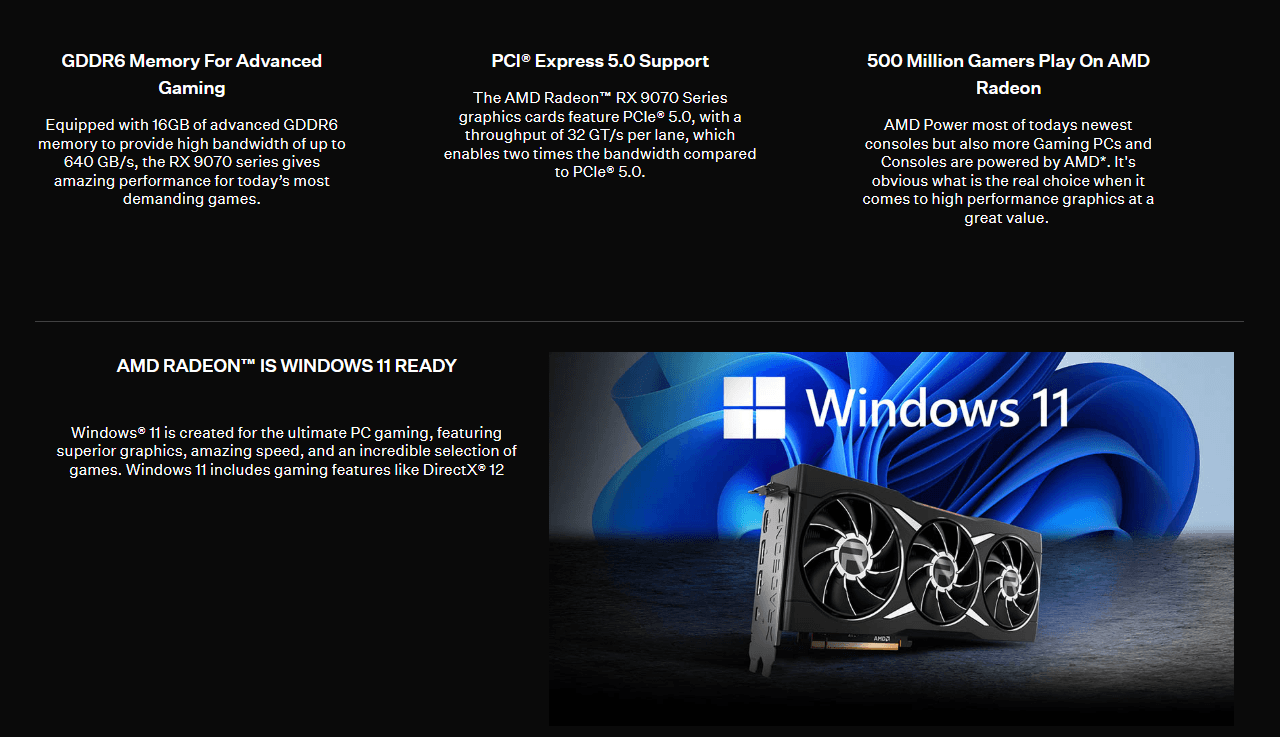 GDDR6 Memory For Advanced Gaming

Equipped with 16GB of advanced GDDR6 memory to provide high bandwidth of up to 640 GB/s, the RX 9070 series gives amazing performance for today's most demanding games.

PCI® Express 5.0 Support

The AMD Radeon™ RX 9070 Series graphics cards feature PCIe® 5.0, with a throughput of 32 GT/s per lane, which enables two times the bandwidth compared to PCIe® 5.0.

500 Million Gamers Play On AMD Radeon

AMD Power most of todays newest consoles but also more Gaming PCs and Consoles are powered by AMD*. It's obvious what is the real choice when it comes to high performance graphics at a great value.

AMD RADEON™ IS WINDOWS 11 READY

Windows® 11 is created for the ultimate PC gaming, featuring superior graphics, amazing speed, and an incredible selection of games. Windows 11 includes gaming features like DirectX® 12

Windows 11

RADEON

AMD